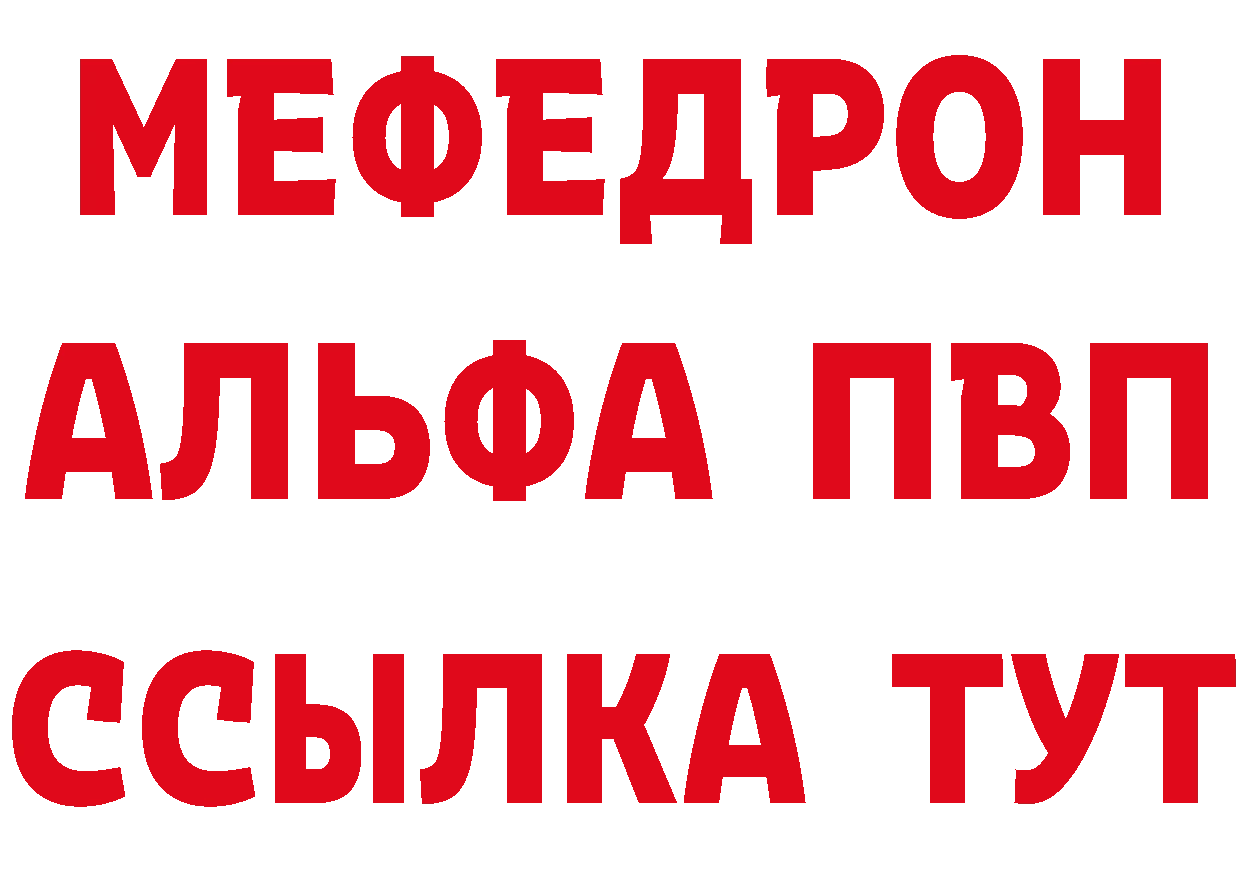 МЕФЕДРОН
АЛЬФА ПВП
ССЫЛКА ТУТ